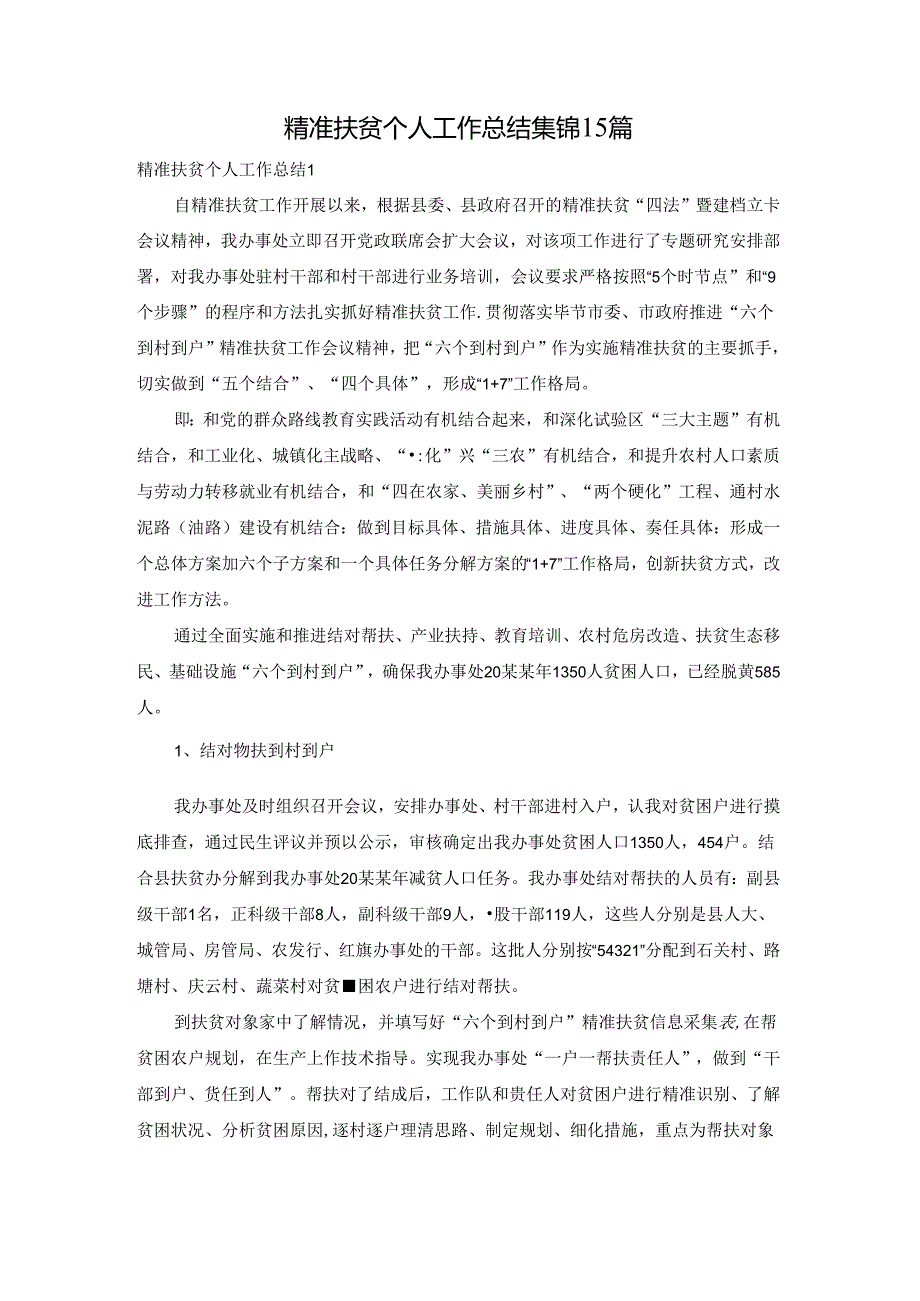 精准扶贫个人工作总结集锦15篇

精准扶贫个人工作总结1

自精准扶贫工作开展以来，根据县委、县政府召开的精准扶贫“四法”暨建档立卡会议精神，我办事处立即召开党政联席会扩大会议，对该项工作进行了专题研究安排部署，对我办事处驻村干部和村干部进行业务培训，会议要求严格按照“5个时节点”和“9个步骤”的程序和方法扎实抓好精准扶贫工作.贯彻落实毕节市委、市政府推进“六个到村到户”精准扶贫工作会议精神，把“六个到村到户”作为实施精准扶贫的主要抓手，切实做到“五个结合”、“四个具体”，形成“1+7”工作格局。

即：和党的群众路线教育实践活动有机结合起来，和深化试验区“三大主题”有机结合，和工业化、城镇化主战略、“•:化”兴“三农”有机结合，和提升农村人口素质与劳动力转移就业有机结合，和“四在农家、美丽乡村”、“两个硬化”工程、通村水泥路（油路）建设有机结合：做到目标具体、措施具体、进度具体、奏任具体：形成一个总体方案加六个子方案和一个具体任务分解方案的“1+7”工作格局，创新扶贫方式，改进工作方法。

通过全面实施和推进结对帮扶、产业扶持、教育培训、农村危房改造、扶贫生态移民、基础设施“六个到村到户”，确保我办事处20某某年1350人贫困人口，已经脱黄585人。

1、结对物扶到村到户

我办事处及时组织召开会议，安排办事处、村干部进村入户，认我对贫困户进行摸底排查，通过民生评议并预以公示，审核确定出我办事处贫困人口1350人，454户。结合县扶贫办分解到我办事处20某某年减贫人口任务。我办事处结对帮扶的人员有：副县级干部1名，正科级干部8人，副科级干部9人，•股干部119人，这些人分别是县人大、城管局、房管局、农发行、红旗办事处的干部。这批人分别按“54321”分配到石关村、路塘村、庆云村、蔬菜村对贫■困农户进行结对帮扶。

到扶贫对象家中了解情况，并填写好“六个到村到户”精准扶贫信息采集表,在帮贫困农户规划，在生产上作技术指导。实现我办事处“一户一帮扶责任人”，做到“干部到户、货任到人”。帮扶对了结成后，工作队和责任人对贫困户进行精准识别、了解贫困状况、分析贫困原因,逐村逐户理清思路、制定规划、细化措施，重点为帮扶对象